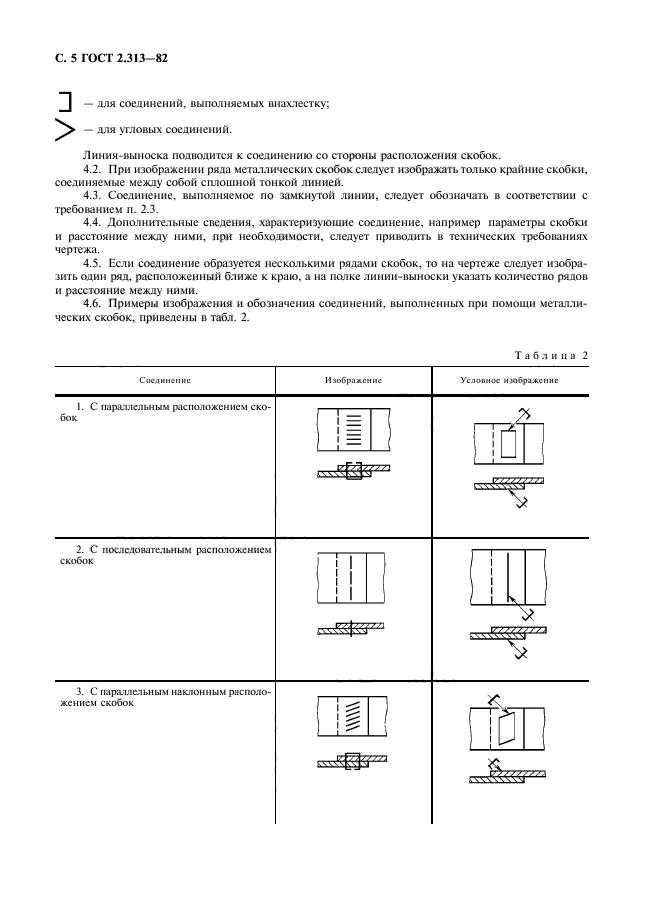 С. 5 ГОСТ 2.313—82

— для соединений, выполняемых внахлестку;

— для угловых соединений.

Линия-выноска подводится к соединению со стороны расположения скобок.

4.2. При изображении ряда металлических скобок следует изображать только крайние скобки, соединяемые между собой сплошной тонкой линией.

4.3. Соединение, выполняемое по замкнутой линии, следует обозначать в соответствии с требованием п. 2.3.

4.4. Дополнительные сведения, характеризующие соединение, например параметры скобки и расстояние между ними, при необходимости, следует приводить в технических требованиях чертежа.

4.5. Если соединение образуется несколькими рядами скобок, то на чертеже следует изобразить один ряд, расположенный ближе к краю, а на полке линии-выноски указать количество рядов и расстояние между ними.

4.6. Примеры изображения и обозначения соединений, выполненных при помощи металлических скобок, приведены в табл. 2.

Таблица 2

| Соединение | Изображение | Условное изображение |
|---|---|---|
| 1. С параллельным расположением скобок | | |
| 2. С последовательным расположением скобок | | |
| 3. С параллельным наклонным расположением скобок | | |